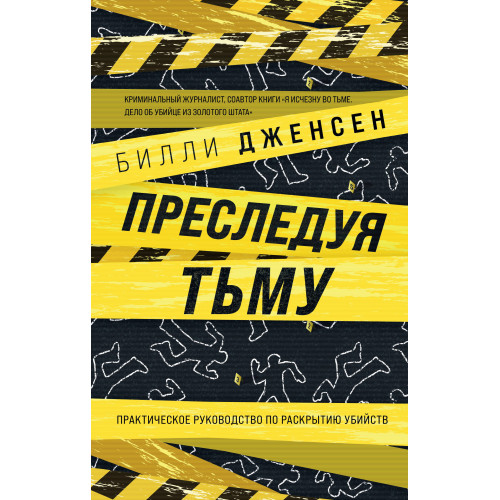 КРИМИНАЛЬНЫЙ ЖУРНАЛИСТ, СОАВТОР КНИГИ «Я ИСЧЕЗНУ ВО ТЬМЕ. ДЕЛО ОБ УБИЙЦЕ ИЗ ЗОЛОТОГО ШТАТА»

БИЛЛИ ДЖЕНСЕН

ПРЕСЛЕДУЯ ТЬМУ

ПРАКТИЧЕСКОЕ РУКОВОДСТВО ПО РАСКРЫТИЮ УБИЙСТВ